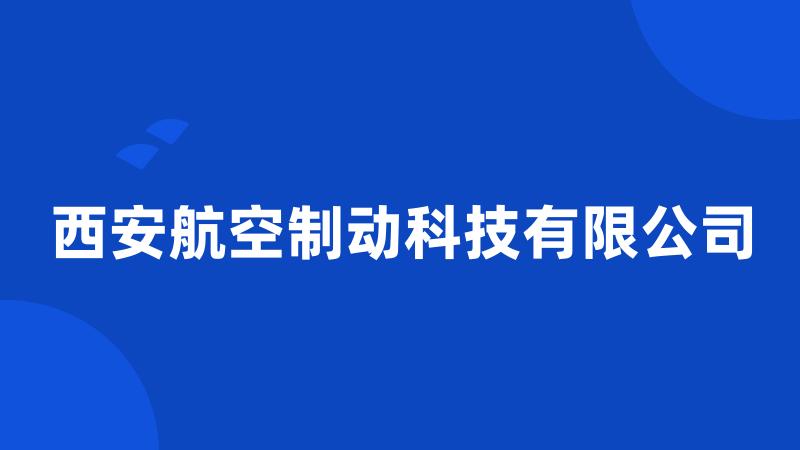 西安航空制动科技有限公司